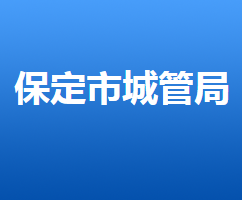 保定市城管局